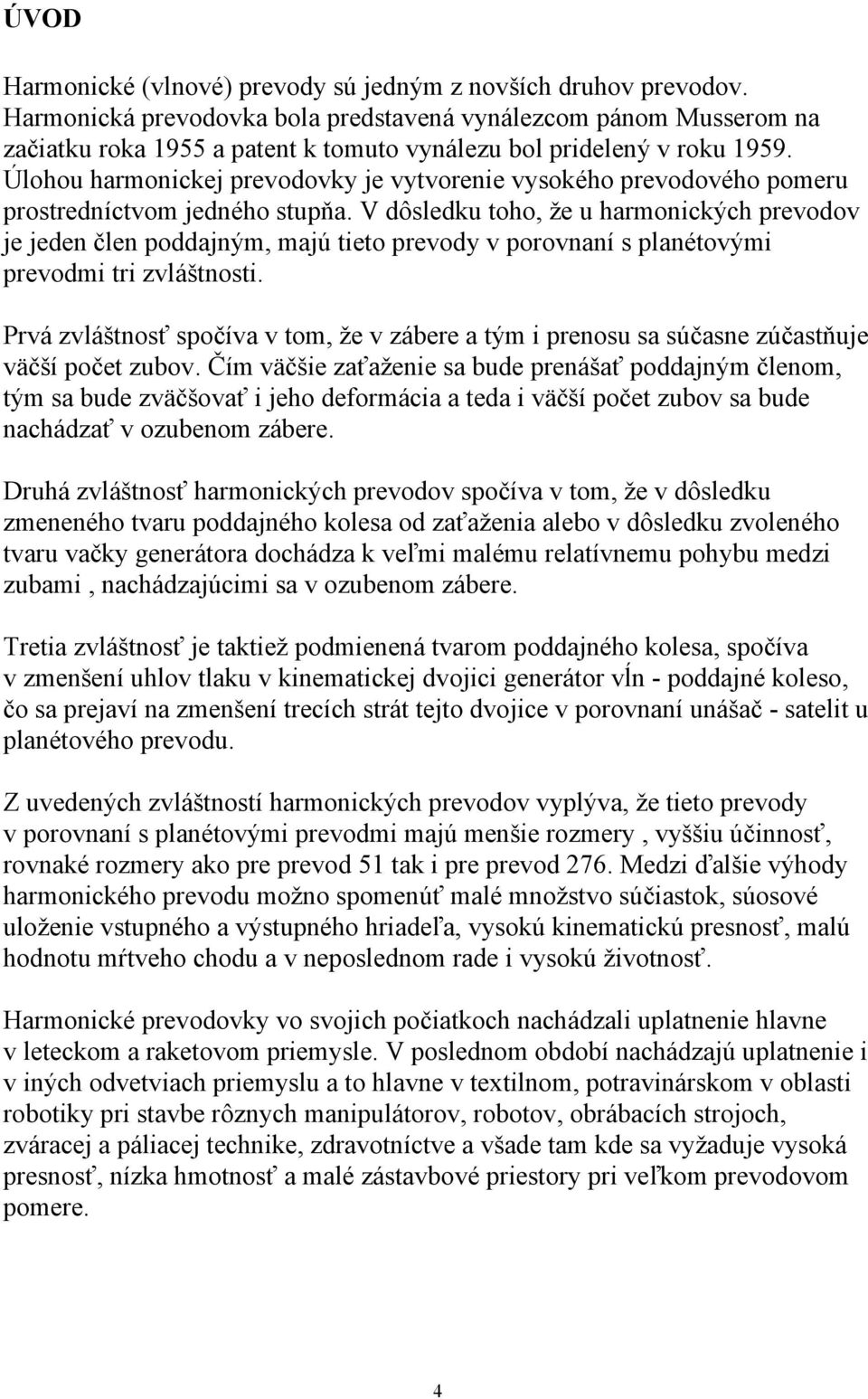 ÚVOD

Harmonické (vlnové) prevody sú jedným z novších druhov prevodov. Harmonická prevodovka bola predstavená vynálezcom pánom Musserom na začiatku roka 1955 a patent k tomuto vynálezu bol pridelený v roku 1959. Úlohou harmonickej prevodovky je vytvorenie vysokého prevodového pomeru prostredníctvom jedného stupňa. V dôsledku toho, že u harmonických prevodov je jeden člen poddajným, majú tieto prevody v porovnaní s planétovými prevodmi tri zvláštnosti.

Prvá zvláštnosť spočíva v tom, že v zábere a tým i prenosu sa súčasne zúčastňuje väčší počet zubov. Čím väčšie zaťaženie sa bude prenášať poddajným členom, tým sa bude zväčšovať i jeho deformácia a teda i väčší počet zubov sa bude nachádzať v ozubenom zábere.

Druhá zvláštnosť harmonických prevodov spočíva v tom, že v dôsledku zmeneného tvaru poddajného kolesa od zaťaženia alebo v dôsledku zvoleného tvaru vačky generátora dochádza k veľmi malému relatívnemu pohybu medzi zubami , nachádzajúcimi sa v ozubenom zábere.

Tretia zvláštnosť je taktiež podmienená tvarom poddajného kolesa, spočíva v zmenšení uhlov tlaku v kinematickej dvojici generátor vĺn - poddajné koleso, čo sa prejaví na zmenšení trecích strát tejto dvojice v porovnaní unášač - satelit u planétového prevodu.

Z uvedených zvláštností harmonických prevodov vyplýva, že tieto prevody v porovnaní s planétovými prevodmi majú menšie rozmery , vyššiu účinnosť, rovnaké rozmery ako pre prevod 51 tak i pre prevod 276. Medzi ďalšie výhody harmonického prevodu možno spomenúť malé množstvo súčiastok, súosové uloženie vstupného a výstupného hriadeľa, vysokú kinematickú presnosť, malú hodnotu mŕtveho chodu a v neposlednom rade i vysokú životnosť.

Harmonické prevodovky vo svojich počiatkoch nachádzali uplatnenie hlavne v leteckom a raketovom priemysle. V poslednom období nachádzajú uplatnenie i v iných odvetviach priemyslu a to hlavne v textilnom, potravinárskom v oblasti robotiky pri stavbe rôznych manipulátorov, robotov, obrábacích strojoch, zváracej a páliacej technike, zdravotníctve a všade tam kde sa vyžaduje vysoká presnosť, nízka hmotnosť a malé zástavbové priestory pri veľkom prevodovom pomere.

4